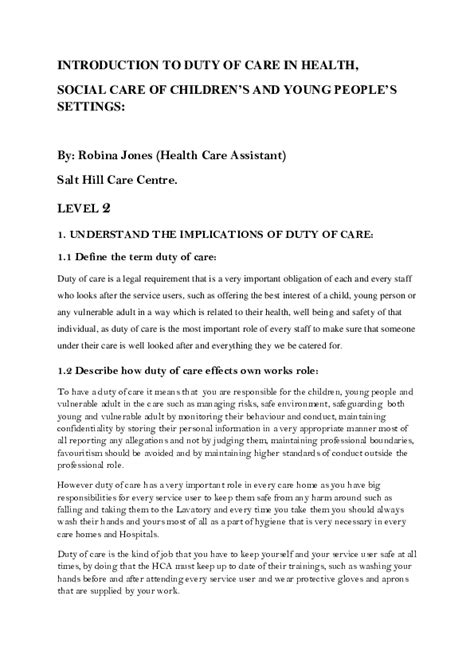 INTRODUCTION TO DUTY OF CARE IN HEALTH, SOCIAL CARE OF CHILDREN'S AND YOUNG PEOPLE'S SETTINGS:

By: Robina Jones (Health Care Assistant)

Salt Hill Care Centre.

LEVEL 2

1. UNDERSTAND THE IMPLICATIONS OF DUTY OF CARE:

1.1 Define the term duty of care:

Duty of care is a legal requirement that is a very important obligation of each and every staff who looks after the service users, such as offering the best interest of a child, young person or any vulnerable adult in a way which is related to their health, well being and safety of that individual, as duty of care is the most important role of every staff to make sure that someone under their care is well looked after and everything they we be catered for.

1.2 Describe how duty of care effects own works role:

To have a duty of care it means that you are responsible for the children, young people and vulnerable adult in the care such as managing risks, safe environment, safeguarding both young and vulnerable adult by monitoring their behaviour and conduct, maintaining confidentiality by storing their personal information in a very appropriate manner most of all reporting any allegations and not by judging them, maintaining professional boundaries, favouritism should be avoided and by maintaining higher standards of conduct outside the professional role.

However duty of care has a very important role in every care home as you have big responsibilities for every service user to keep them safe from any harm around such as falling and taking them to the Lavatory and every time you take them you should always wash their hands and yours most of all as a part of hygiene that is very necessary in every care homes and Hospitals.

Duty of care is the kind of job that you have to keep yourself and your service user safe at all times, by doing that the HCA must keep up to date of their trainings, such as washing your hands before and after attending every service user and wear protective gloves and aprons that are supplied by your work.